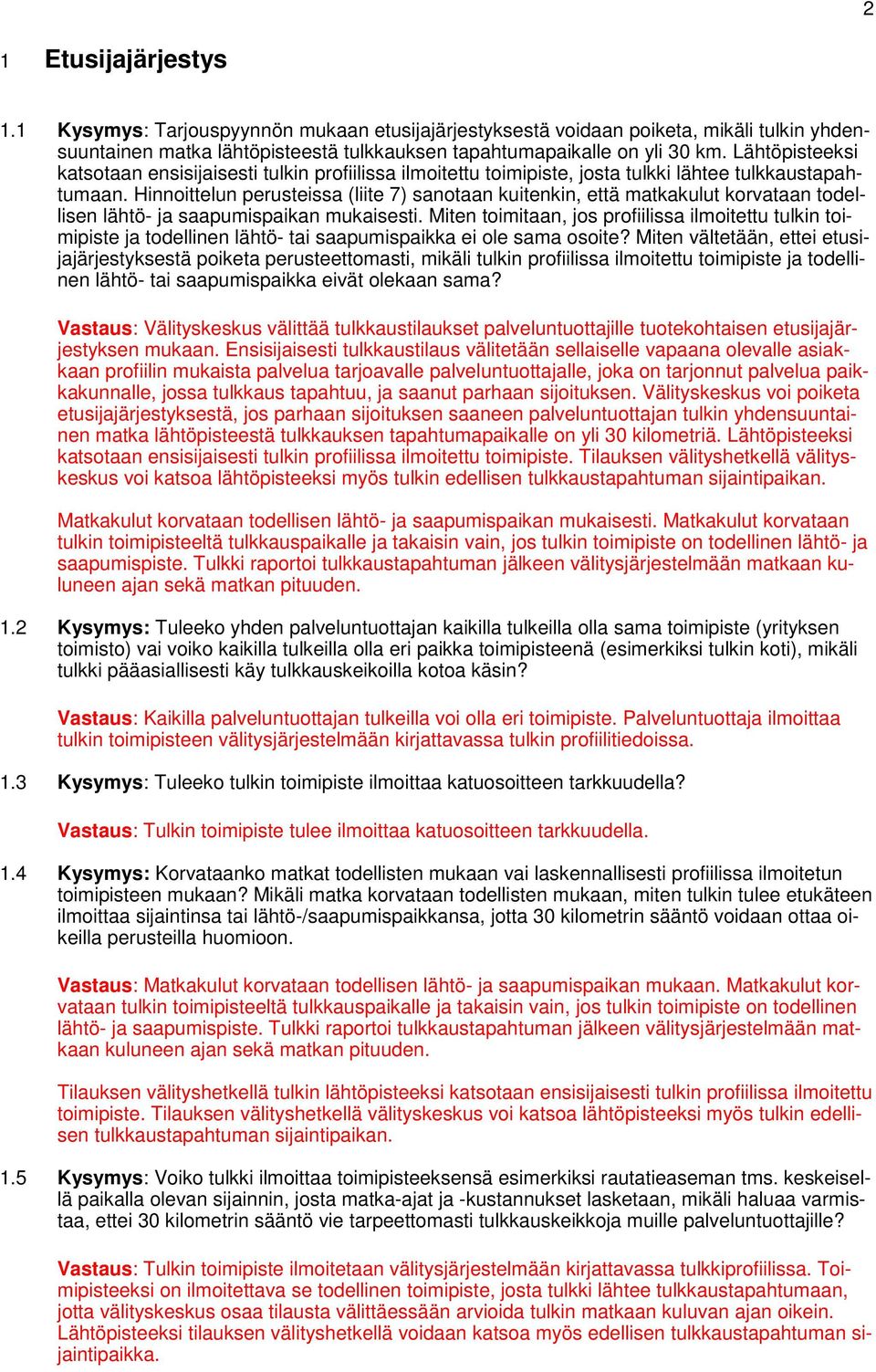 2

1 Etusijajärjestys

1.1 Kysymys: Tarjouspyynnön mukaan etusijajärjestyksestä voidaan poiketa, mikäli tulkin yhdensuuntainen matka lähtöpisteestä tulkkauksen tapahtumapaikalle on yli 30 km. Lähtöpisteeksi katsotaan ensisijaisesti tulkin profiilissa ilmoitettu toimipiste, josta tulkki lähtee tulkkaustapahtumaan. Hinnoittelun perusteissa (liite 7) sanotaan kuitenkin, että matkakulut korvataan todellisen lähtö- ja saapumispaikan mukaisesti. Miten toimitaan, jos profiilissa ilmoitettu tulkin toimipiste ja todellinen lähtö- tai saapumispaikka ei ole sama osoite? Miten vältetään, ettei etusijajärjestyksestä poiketa perusteettomasti, mikäli tulkin profiilissa ilmoitettu toimipiste ja todellinen lähtö- tai saapumispaikka eivät olekaan sama?

Vastaus: Välityskeskus välittää tulkkaustilaukset palveluntuottajille tuotekohtaisen etusijajärjestyksen mukaan. Ensisijaisesti tulkkaustilaus välitetään sellaiselle vapaana olevalle asiakkaan profiilin mukaista palvelua tarjoavalle palveluntuottajalle, joka on tarjonnut palvelua paikkakunnalle, jossa tulkkaus tapahtuu, ja saanut parhaan sijoituksen. Välityskeskus voi poiketa etusijajärjestyksestä, jos parhaan sijoituksen saaneen palveluntuottajan tulkin yhdensuuntainen matka lähtöpisteestä tulkkauksen tapahtumapaikalle on yli 30 kilometriä. Lähtöpisteeksi katsotaan ensisijaisesti tulkin profiilissa ilmoitettu toimipiste. Tilauksen välityshetkellä välityskeskus voi katsoa lähtöpisteeksi myös tulkin edellisen tulkkaustapahtuman sijaintipaikan.

Matkakulut korvataan todellisen lähtö- ja saapumispaikan mukaisesti. Matkakulut korvataan tulkin toimipisteeltä tulkkauspaikalle ja takaisin vain, jos tulkin toimipiste on todellinen lähtö- ja saapumispiste. Tulkki raportoi tulkkaustapahtuman jälkeen välitysjärjestelmään matkaan kuluneen ajan sekä matkan pituuden.

1.2 Kysymys: Tuleeko yhden palveluntuottajan kaikilla tulkeilla olla sama toimipiste (yrityksen toimisto) vai voiko kaikilla tulkeilla olla eri paikka toimipisteenä (esimerkiksi tulkin koti), mikäli tulkki pääasiallisesti käy tulkkauskeikoilla kotoa käsin?

Vastaus: Kaikilla palveluntuottajan tulkeilla voi olla eri toimipiste. Palveluntuottaja ilmoittaa tulkin toimipisteen välitysjärjestelmään kirjattavassa tulkin profiilitiedoissa.

1.3 Kysymys: Tuleeko tulkin toimipiste ilmoittaa katuosoitteen tarkkuudella?

Vastaus: Tulkin toimipiste tulee ilmoittaa katuosoitteen tarkkuudella.

1.4 Kysymys: Korvataanko matkat todellisten mukaan vai laskennallisesti profiilissa ilmoitetun toimipisteen mukaan? Mikäli matka korvataan todellisten mukaan, miten tulkin tulee etukäteen ilmoittaa sijaintinsa tai lähtö-/saapumispaikkansa, jotta 30 kilometrin sääntö voidaan ottaa oikeilla perusteilla huomioon.

Vastaus: Matkakulut korvataan todellisen lähtö- ja saapumispaikan mukaan. Matkakulut korvataan tulkin toimipisteeltä tulkkauspaikalle ja takaisin vain, jos tulkin toimipiste on todellinen lähtö- ja saapumispiste. Tulkki raportoi tulkkaustapahtuman jälkeen välitysjärjestelmään matkaan kuluneen ajan sekä matkan pituuden.

Tilauksen välityshetkellä tulkin lähtöpisteeksi katsotaan ensisijaisesti tulkin profiilissa ilmoitettu toimipiste. Tilauksen välityshetkellä välityskeskus voi katsoa lähtöpisteeksi myös tulkin edellisen tulkkaustapahtuman sijaintipaikan.

1.5 Kysymys: Voiko tulkki ilmoittaa toimipisteeksensä esimerkiksi rautatieaseman tms. keskeisellä paikalla olevan sijainnin, josta matka-ajat ja -kustannukset lasketaan, mikäli haluaa varmistaa, ettei 30 kilometrin sääntö vie tarpeettomasti tulkkauskeikkoja muille palveluntuottajille?

Vastaus: Tulkin toimipiste ilmoitetaan välitysjärjestelmään kirjattavassa tulkkiprofiilissa. Toimipisteeksi on ilmoitettava se todellinen toimipiste, josta tulkki lähtee tulkkaustapahtumaan, jotta välityskeskus osaa tilausta välittäessään arvioida tulkin matkaan kuluvan ajan oikein. Lähtöpisteeksi tilauksen välityshetkellä voidaan katsoa myös edellisen tulkkaustapahtuman sijaintipaikka.